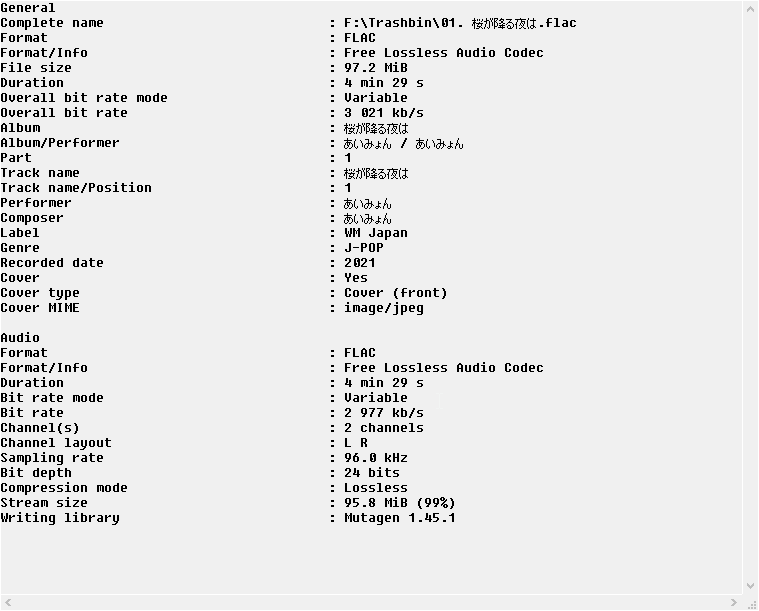 General
Complete name : F:\Trashbin\01. 桜が降る夜は.flac
Format : FLAC
Format/Info : Free Lossless Audio Codec
File size : 97.2 MiB
Duration : 4 min 29 s
Overall bit rate mode : Variable
Overall bit rate : 3 021 kb/s
Album : 桜が降る夜は
Album/Performer : あいみょん / あいみょん
Part : 1
Track name : 桜が降る夜は
Track name/Position : 1
Performer : あいみょん
Composer : あいみょん
Label : WM Japan
Genre : J-POP
Recorded date : 2021
Cover : Yes
Cover type : Cover (front)
Cover MIME : image/jpeg

Audio
Format : FLAC
Format/Info : Free Lossless Audio Codec
Duration : 4 min 29 s
Bit rate mode : Variable
Bit rate : 2 977 kb/s
Channel(s) : 2 channels
Channel layout : L R
Sampling rate : 96.0 kHz
Bit depth : 24 bits
Compression mode : Lossless
Stream size : 95.8 MiB (99%)
Writing library : Mutagen 1.45.1